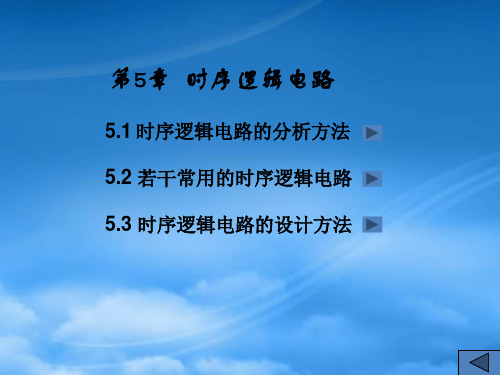 第5章 时序逻辑电路

5.1 时序逻辑电路的分析方法

5.2 若干常用的时序逻辑电路

5.3 时序逻辑电路的设计方法